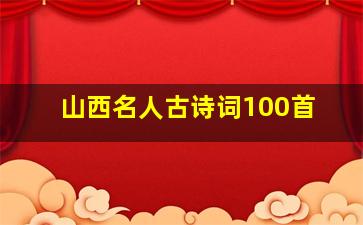 山西名人古诗词100首